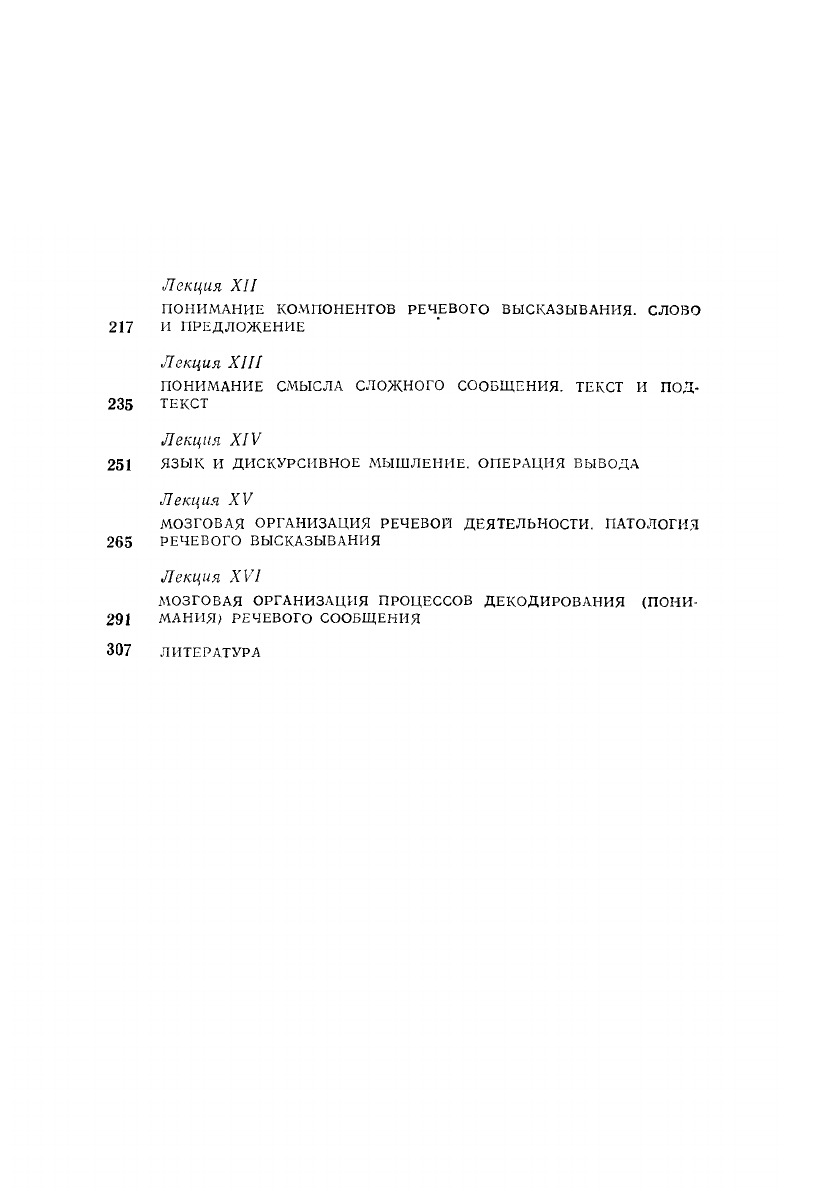 Лекция XII

217 ПОНИМАНИЕ КОМПОНЕНТОВ РЕЧЕВОГО ВЫСКАЗЫВАНИЯ. СЛОВО И ПРЕДЛОЖЕНИЕ

Лекция XIII

235 ПОНИМАНИЕ СМЫСЛА СЛОЖНОГО СООБЩЕНИЯ. ТЕКСТ И ПОДТЕКСТ

Лекция XIV

251 ЯЗЫК И ДИСКУРСИВНОЕ МЫШЛЕНИЕ. ОПЕРАЦИЯ ВЫВОДА

Лекция XV

265 МОЗГОВАЯ ОРГАНИЗАЦИЯ РЕЧЕВОЙ ДЕЯТЕЛЬНОСТИ. ПАТОЛОГИЯ РЕЧЕВОГО ВЫСКАЗЫВАНИЯ

Лекция XVI

291 МОЗГОВАЯ ОРГАНИЗАЦИЯ ПРОЦЕССОВ ДЕКОДИРОВАНИЯ (ПОНИМАНИЯ) РЕЧЕВОГО СООБЩЕНИЯ

307 ЛИТЕРАТУРА